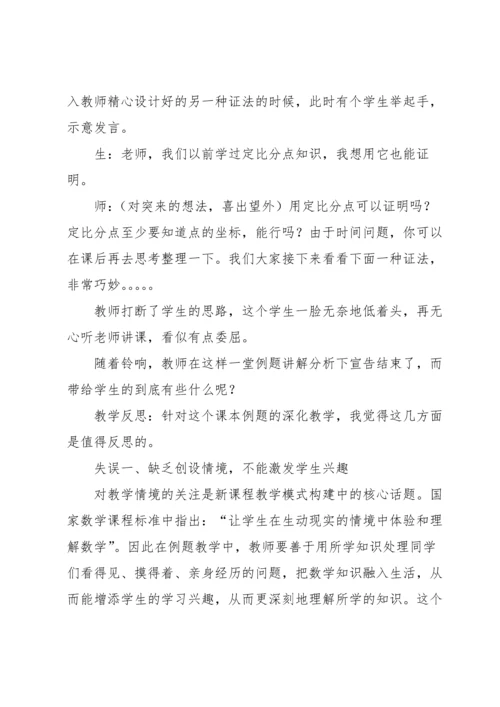 入教师精心设计好的另一种证法的时候，此时有个学生举起手，示意发言。

生：老师，我们以前学过定比分点知识，我想用它也能证明。

师：（对突来的想法，喜出望外）用定比分点可以证明吗？定比分点至少要知道点的坐标，能行吗？由于时间问题，你可以在课后再去思考整理一下。我们大家接下来看看下面一种证法，非常巧妙。。。。。

教师打断了学生的思路，这个学生一脸无奈地低着头，再无心听老师讲课，看似有点委屈。

随着铃响，教师在这样一堂例题讲解分析下宣告结束了，而带给学生的到底有些什么呢？

教学反思：针对这个课本例题的深化教学，我觉得这几方面是值得反思的。

失误一、缺乏创设情境，不能激发学生兴趣

对教学情境的关注是新课程教学模式构建中的核心话题。国家数学课程标准中指出：“让学生在生动现实的情境中体验和理解数学”。因此在例题教学中，教师要善于用所学知识处理同学们看得见、摸得着、亲身经历的问题，把数学知识融入生活，从而能增添学生的学习兴趣，从而更深刻地理解所学的知识。这个